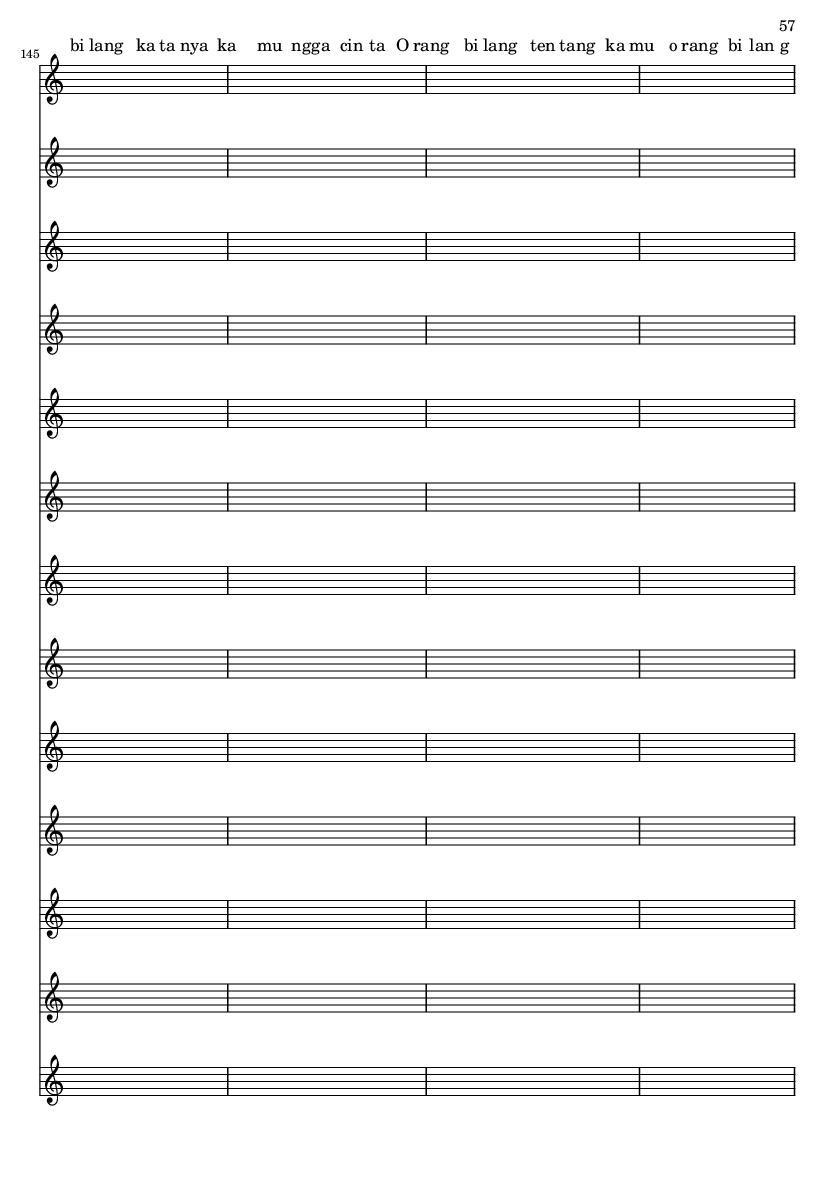 57

145

bi lang ka ta nya ka mu ngga cin ta O rang bi lang ten tang ka mu o rang bi lan g